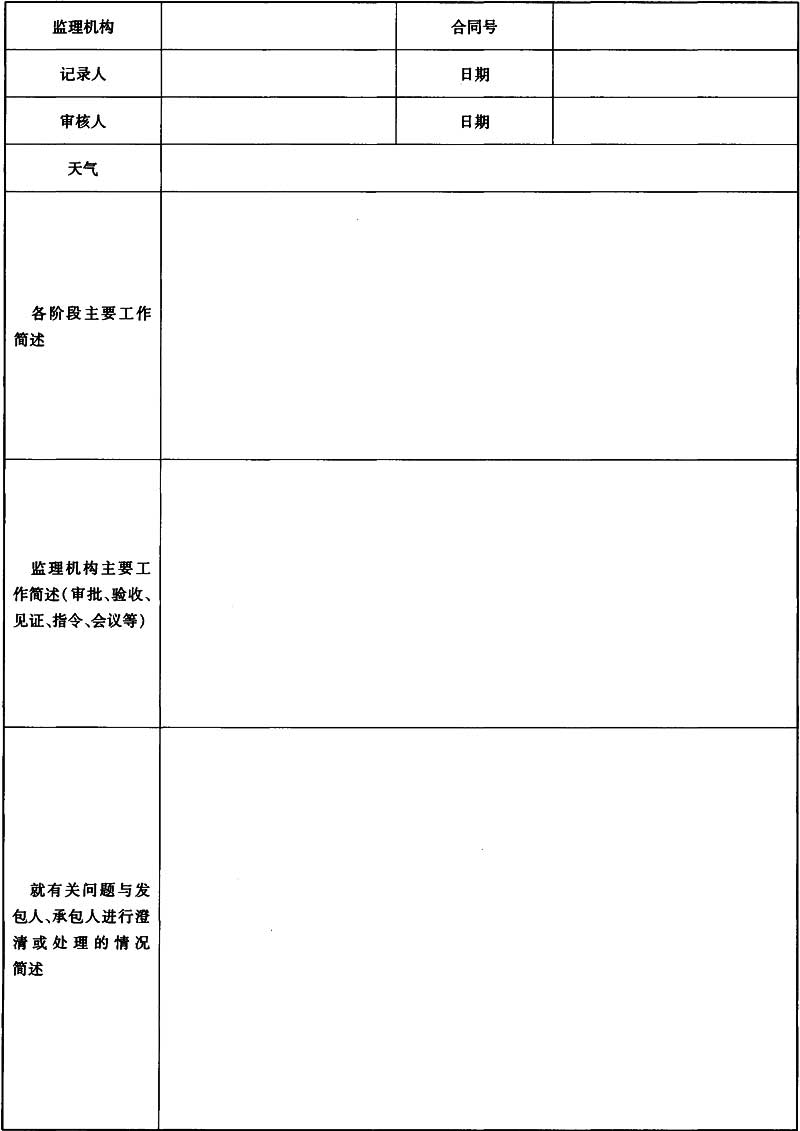 | 监理机构 |  | 合同号 |  |
|---|---|---|---|
| 记录人 |  | 日期 |  |
| 审核人 |  | 日期 |  |
| 天气 |  |  |  |
| 各阶段主要工作简述 |  |  |  |
| 监理机构主要工作简述（审批、验收、见证、指令、会议等） |  |  |  |
| 就有关问题与发包人、承包人进行澄清或处理的情况简述 |  |  |  |